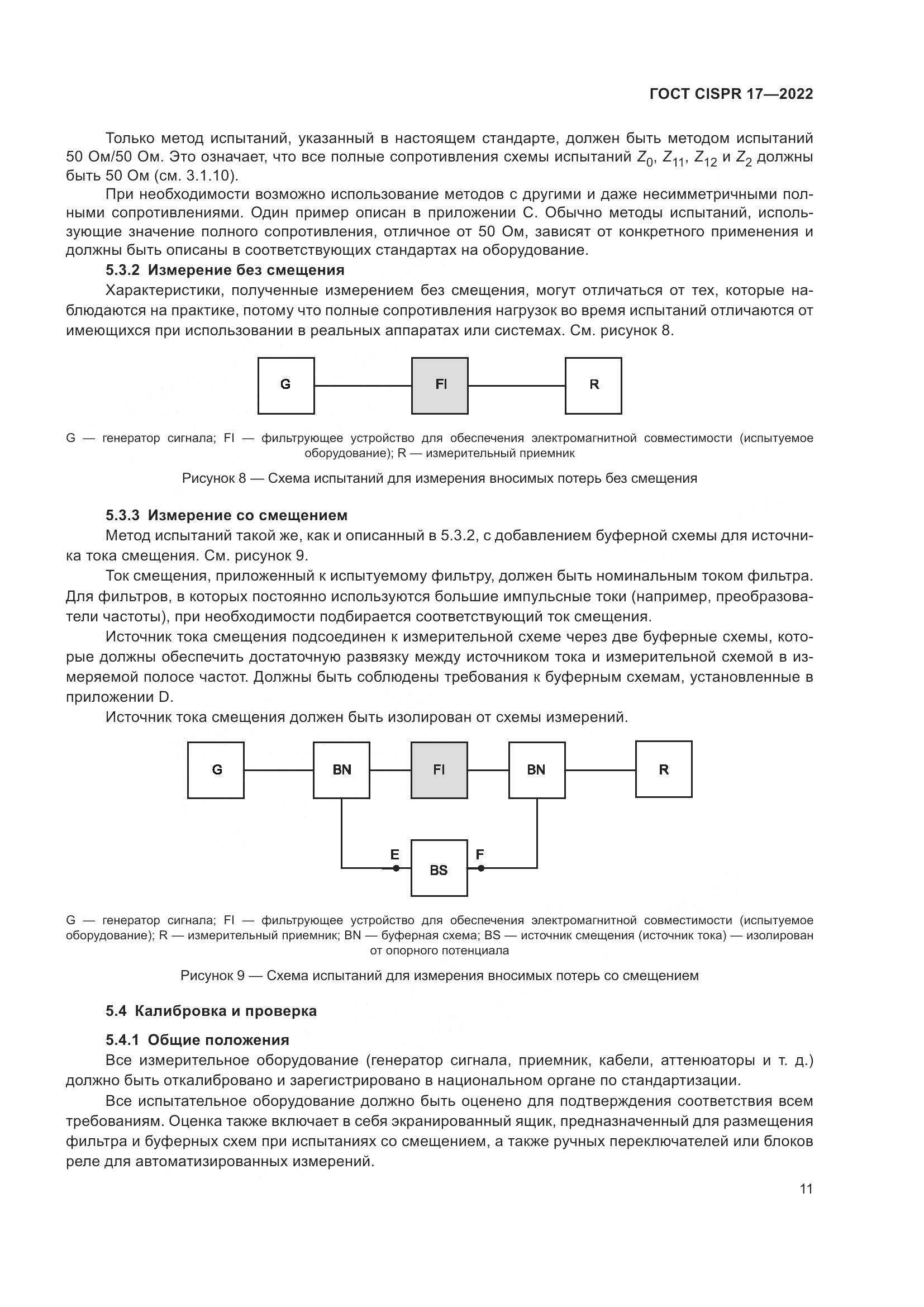 ГОСТ CISPR 17—2022

Только метод испытаний, указанный в настоящем стандарте, должен быть методом испытаний 50 Ом/50 Ом. Это означает, что все полные сопротивления схемы испытаний $Z_0$, $Z_{11}$, $Z_{12}$ и $Z_2$ должны быть 50 Ом (см. 3.1.10).

При необходимости возможно использование методов с другими и даже несимметричными полными сопротивлениями. Один пример описан в приложении С. Обычно методы испытаний, использующие значение полного сопротивления, отличное от 50 Ом, зависят от конкретного применения и должны быть описаны в соответствующих стандартах на оборудование.

5.3.2 Измерение без смещения

Характеристики, полученные измерением без смещения, могут отличаться от тех, которые наблюдаются на практике, потому что полные сопротивления нагрузок во время испытаний отличаются от имеющихся при использовании в реальных аппаратах или системах. См. рисунок 8.

G

FI

R

G — генератор сигнала; FI — фильтрующее устройство для обеспечения электромагнитной совместимости (испытуемое оборудование); R — измерительный приемник

Рисунок 8 — Схема испытаний для измерения вносимых потерь без смещения

5.3.3 Измерение со смещением

Метод испытаний такой же, как и описанный в 5.3.2, с добавлением буферной схемы для источника тока смещения. См. рисунок 9.

Ток смещения, приложенный к испытуемому фильтру, должен быть номинальным током фильтра. Для фильтров, в которых постоянно используются большие импульсные токи (например, преобразователи частоты), при необходимости подбирается соответствующий ток смещения.

Источник тока смещения подсоединен к измерительной схеме через две буферные схемы, которые должны обеспечить достаточную развязку между источником тока и измерительной схемой в измеряемой полосе частот. Должны быть соблюдены требования к буферным схемам, установленные в приложении D.

Источник тока смещения должен быть изолирован от схемы измерений.

G

BN

FI

BN

R

E

BS

F

G — генератор сигнала; FI — фильтрующее устройство для обеспечения электромагнитной совместимости (испытуемое оборудование); R — измерительный приемник; BN — буферная схема; BS — источник смещения (источник тока) — изолирован от опорного потенциала

Рисунок 9 — Схема испытаний для измерения вносимых потерь со смещением

5.4 Калибровка и проверка

5.4.1 Общие положения

Все измерительное оборудование (генератор сигнала, приемник, кабели, аттенюаторы и т. д.) должно быть откалибровано и зарегистрировано в национальном органе по стандартизации.

Все испытательное оборудование должно быть оценено для подтверждения соответствия всем требованиям. Оценка также включает в себя экранированный ящик, предназначенный для размещения фильтра и буферных схем при испытаниях со смещением, а также ручных переключателей или блоков реле для автоматизированных измерений.

11